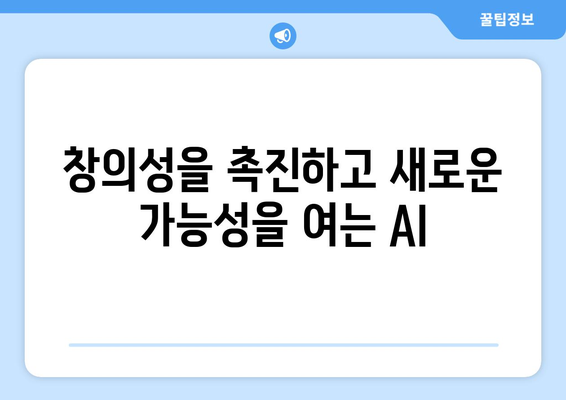 꿀팁정보

창의성을 촉진하고 새로운 가능성을 여는 AI